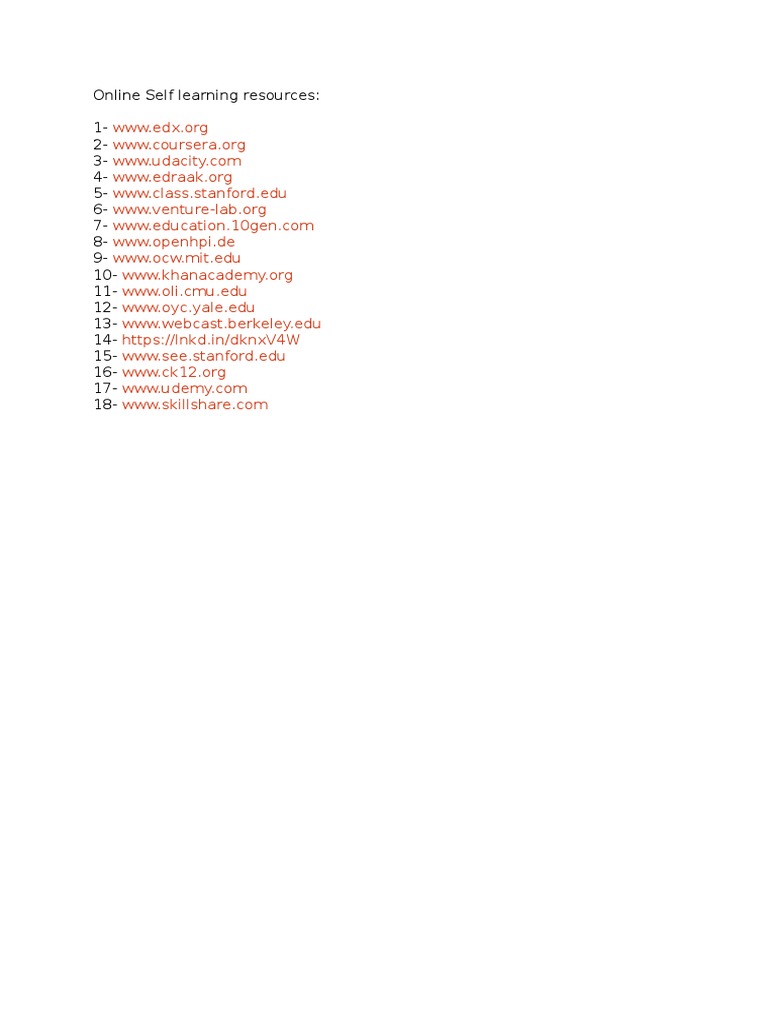 Online Self learning resources:

1- www.edx.org
2- www.coursera.org
3- www.udacity.com
4- www.edraak.org
5- www.class.stanford.edu
6- www.venture-lab.org
7- www.education.10gen.com
8- www.openhpi.de
9- www.ocw.mit.edu
10- www.khanacademy.org
11- www.oli.cmu.edu
12- www.oyc.yale.edu
13- www.webcast.berkeley.edu
14- https://lnkd.in/dknxV4W
15- www.see.stanford.edu
16- www.ck12.org
17- www.udemy.com
18- www.skillshare.com